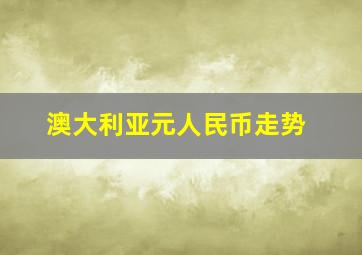 澳大利亚元人民币走势